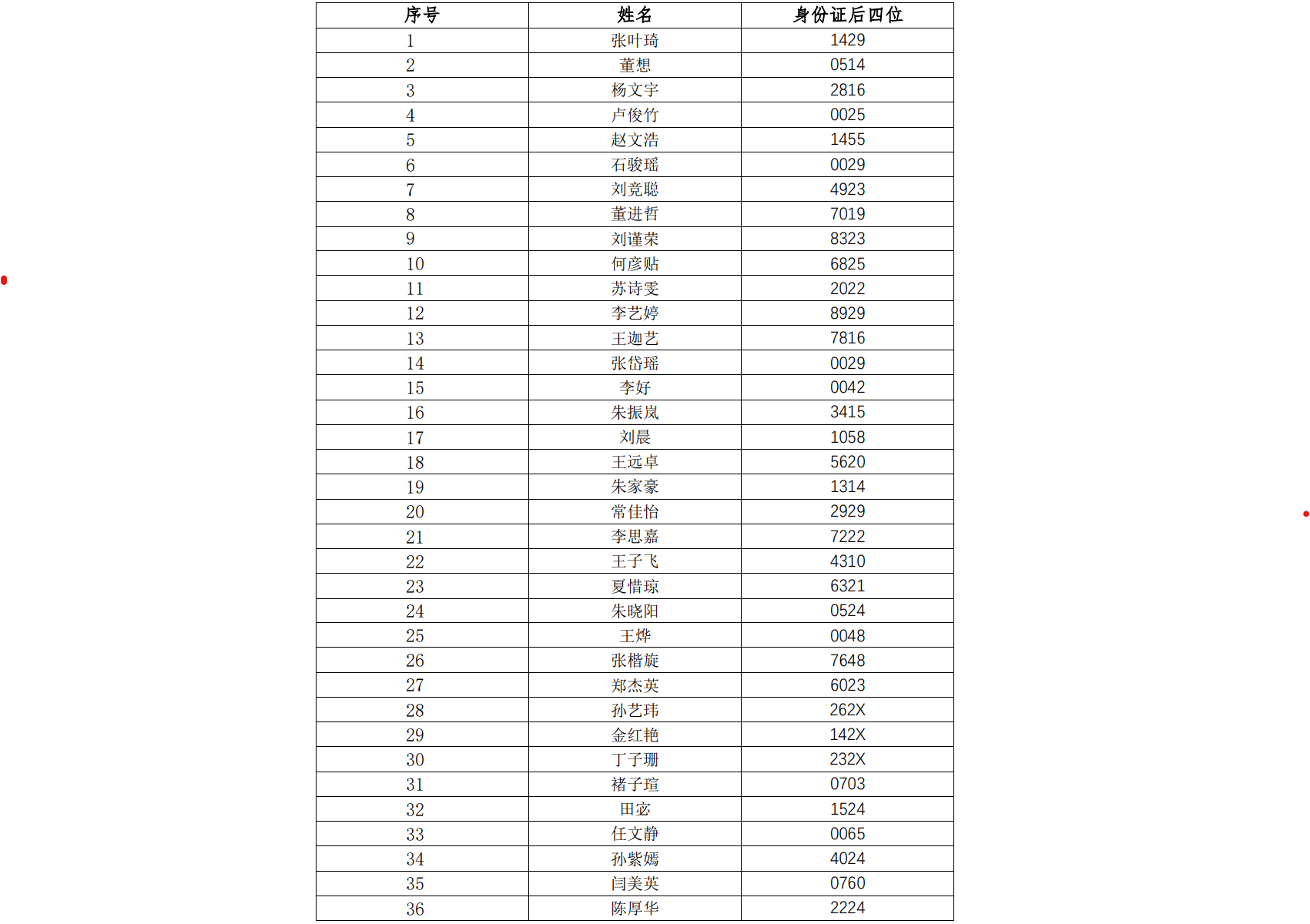 | 序号 | 姓名 | 身份证后四位 |
|---|---|---|
| 1 | 张叶琦 | 1429 |
| 2 | 董想 | 0514 |
| 3 | 杨文宇 | 2816 |
| 4 | 卢俊竹 | 0025 |
| 5 | 赵文浩 | 1455 |
| 6 | 石骏瑶 | 0029 |
| 7 | 刘竞聪 | 4923 |
| 8 | 董进哲 | 7019 |
| 9 | 刘谨荣 | 8323 |
| 10 | 何彦贴 | 6825 |
| 11 | 苏诗雯 | 2022 |
| 12 | 李艺婷 | 8929 |
| 13 | 王迦艺 | 7816 |
| 14 | 张岱瑶 | 0029 |
| 15 | 李好 | 0042 |
| 16 | 朱振岚 | 3415 |
| 17 | 刘晨 | 1058 |
| 18 | 王远卓 | 5620 |
| 19 | 朱家豪 | 1314 |
| 20 | 常佳怡 | 2929 |
| 21 | 李思嘉 | 7222 |
| 22 | 王子飞 | 4310 |
| 23 | 夏惜琼 | 6321 |
| 24 | 朱晓阳 | 0524 |
| 25 | 王烨 | 0048 |
| 26 | 张楷旋 | 7648 |
| 27 | 郑杰英 | 6023 |
| 28 | 孙艺玮 | 262X |
| 29 | 金红艳 | 142X |
| 30 | 丁子珊 | 232X |
| 31 | 褚子瑄 | 0703 |
| 32 | 田宓 | 1524 |
| 33 | 任文静 | 0065 |
| 34 | 孙紫嫣 | 4024 |
| 35 | 闫美英 | 0760 |
| 36 | 陈厚华 | 2224 |